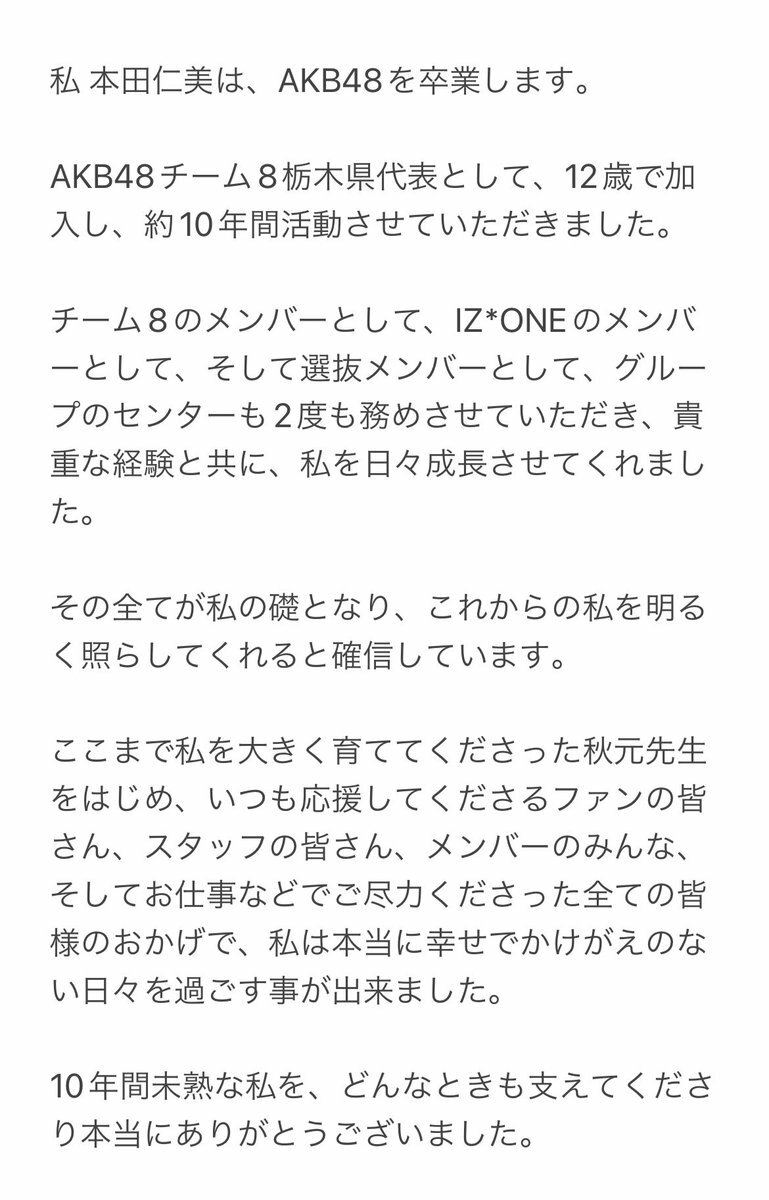 私 本田仁美は、AKB48を卒業します。

AKB48チーム８栃木県代表として、12歳で加入し、約10年間活動させていただきました。

チーム８のメンバーとして、IZ*ONEのメンバーとして、そして選抜メンバーとして、グループのセンターも２度も務めさせていただき、貴重な経験と共に、私を日々成長させてくれました。

その全てが私の礎となり、これからの私を明るく照らしてくれると確信しています。

ここまで私を大きく育ててくださった秋元先生をはじめ、いつも応援してくださるファンの皆さん、スタッフの皆さん、メンバーのみんな、そしてお仕事などでご尽力くださった全ての皆様のおかげで、私は本当に幸せでかけがえのない日々を過ごす事が出来ました。

10年間未熟な私を、どんなときも支えてくださり本当にありがとうございました。